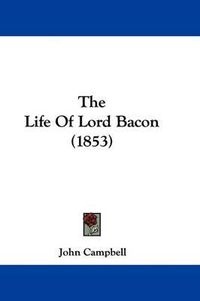 The
Life Of Lord Bacon
(1853)

John Campbell